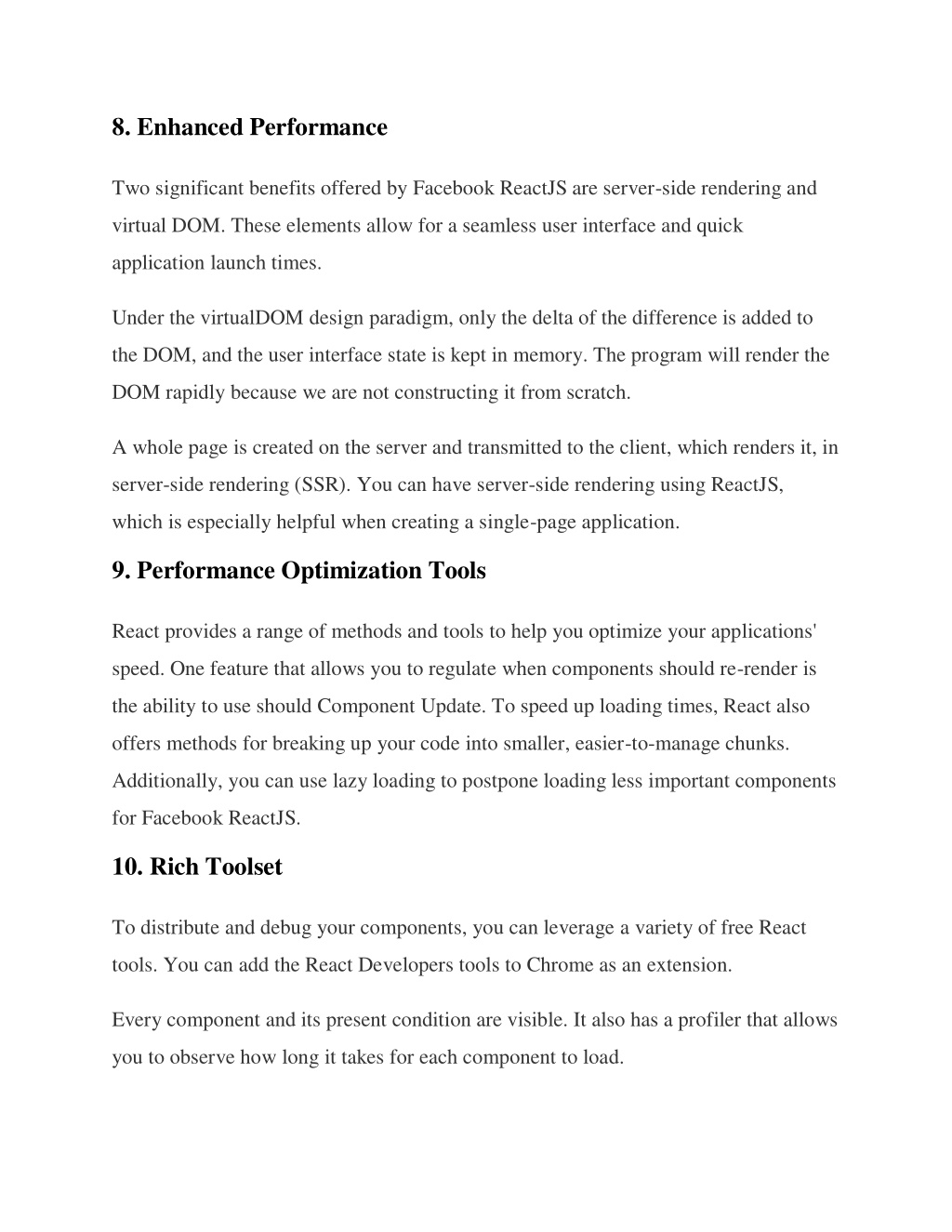 8. Enhanced Performance

Two significant benefits offered by Facebook ReactJS are server-side rendering and virtual DOM. These elements allow for a seamless user interface and quick application launch times.

Under the virtualDOM design paradigm, only the delta of the difference is added to the DOM, and the user interface state is kept in memory. The program will render the DOM rapidly because we are not constructing it from scratch.

A whole page is created on the server and transmitted to the client, which renders it, in server-side rendering (SSR). You can have server-side rendering using ReactJS, which is especially helpful when creating a single-page application.

9. Performance Optimization Tools

React provides a range of methods and tools to help you optimize your applications' speed. One feature that allows you to regulate when components should re-render is the ability to use should Component Update. To speed up loading times, React also offers methods for breaking up your code into smaller, easier-to-manage chunks. Additionally, you can use lazy loading to postpone loading less important components for Facebook ReactJS.

10. Rich Toolset

To distribute and debug your components, you can leverage a variety of free React tools. You can add the React Developers tools to Chrome as an extension.

Every component and its present condition are visible. It also has a profiler that allows you to observe how long it takes for each component to load.